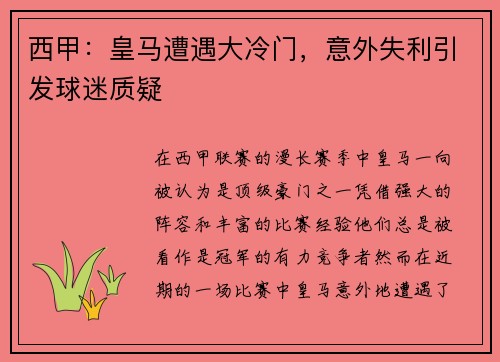 西甲：皇马遭遇大冷门，意外失利引发球迷质疑

在西甲联赛的漫长赛季中皇马一向被认为是顶级豪门之一凭借强大的阵容和丰富的比赛经验他们总是被看作是冠军的有力竞争者然而在近期的一场比赛中皇马意外地遭遇了